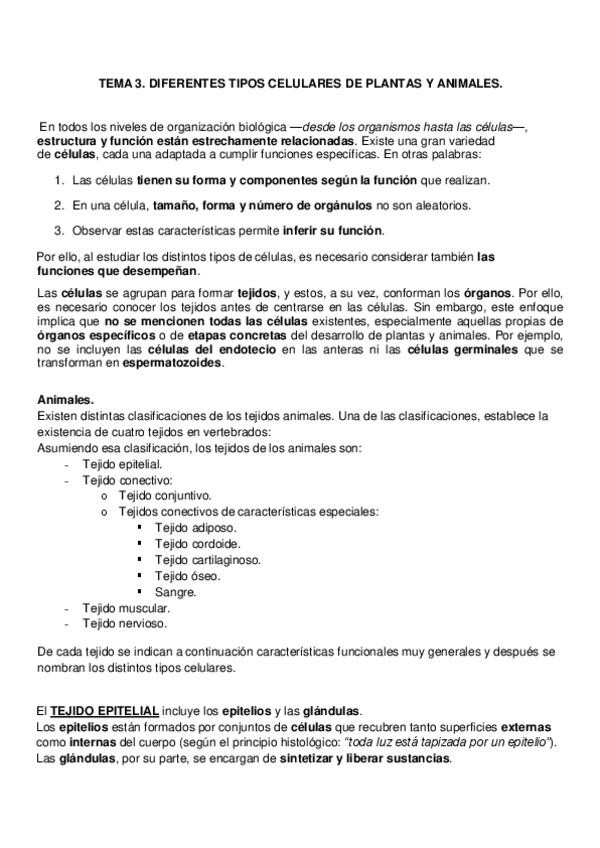 TEMA 3. DIFERENTES TIPOS CELULARES DE PLANTAS Y ANIMALES.

En todos los niveles de organización biológica —desde los organismos hasta las células—, estructura y función están estrechamente relacionadas. Existe una gran variedad de células, cada una adaptada a cumplir funciones específicas. En otras palabras:

1. Las células tienen su forma y componentes según la función que realizan.
2. En una célula, tamaño, forma y número de orgánulos no son aleatorios.
3. Observar estas características permite inferir su función.

Por ello, al estudiar los distintos tipos de células, es necesario considerar también las funciones que desempeñan.

Las células se agrupan para formar tejidos, y estos, a su vez, conforman los órganos. Por ello, es necesario conocer los tejidos antes de centrarse en las células. Sin embargo, este enfoque implica que no se mencionen todas las células existentes, especialmente aquellas propias de órganos específicos o de etapas concretas del desarrollo de plantas y animales. Por ejemplo, no se incluyen las células del endotecio en las anteras ni las células germinales que se transforman en espermatozoides.

Animales.
Existen distintas clasificaciones de los tejidos animales. Una de las clasificaciones, establece la existencia de cuatro tejidos en vertebrados:
Asumiendo esa clasificación, los tejidos de los animales son:
- Tejido epitelial.
- Tejido conectivo:
o Tejido conjuntivo.
o Tejidos conectivos de características especiales:
▪ Tejido adiposo.
▪ Tejido cordoide.
▪ Tejido cartilaginoso.
▪ Tejido óseo.
▪ Sangre.
- Tejido muscular.
- Tejido nervioso.

De cada tejido se indican a continuación características funcionales muy generales y después se nombran los distintos tipos celulares.

El TEJIDO EPITELIAL incluye los epitelios y las glándulas.
Los epitelios están formados por conjuntos de células que recubren tanto superficies externas como internas del cuerpo (según el principio histológico: "toda luz está tapizada por un epitelio"). Las glándulas, por su parte, se encargan de sintetizar y liberar sustancias.